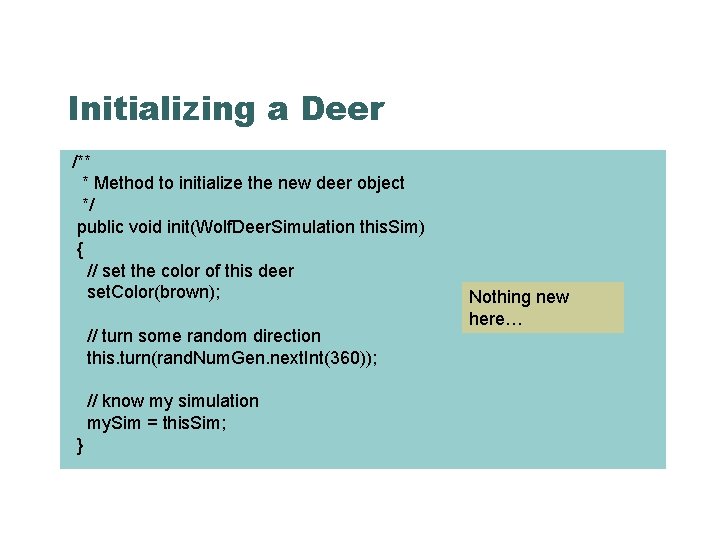 Initializing a Deer

/**
 * Method to initialize the new deer object
 */
public void init(WolfDeerSimulation thisSim)
{
  // set the color of this deer
  setColor(brown);

  // turn some random direction
  this.turn(randNumGen.nextInt(360));

  // know my simulation
  mySim = thisSim;
}

Nothing new here…